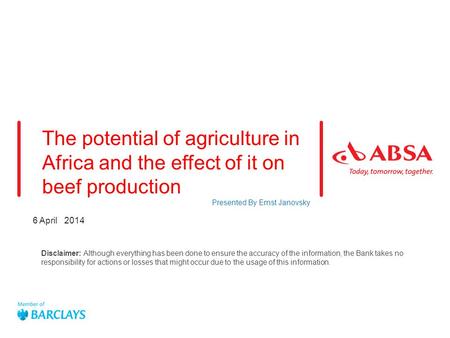 The potential of agriculture in Africa and the effect of it on beef production

ABSA
Today, tomorrow, together.

Presented By Ernst Janovsky

6 April 2014

Disclaimer: Although everything has been done to ensure the accuracy of the information, the Bank takes no responsibility for actions or losses that might occur due to the usage of this information.

Member of
BARCLAYS